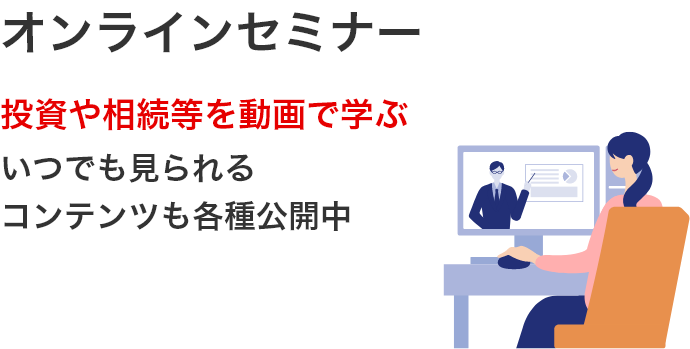 オンラインセミナー

投資や相続等を動画で学ぶ

いつでも見られる
コンテンツも各種公開中